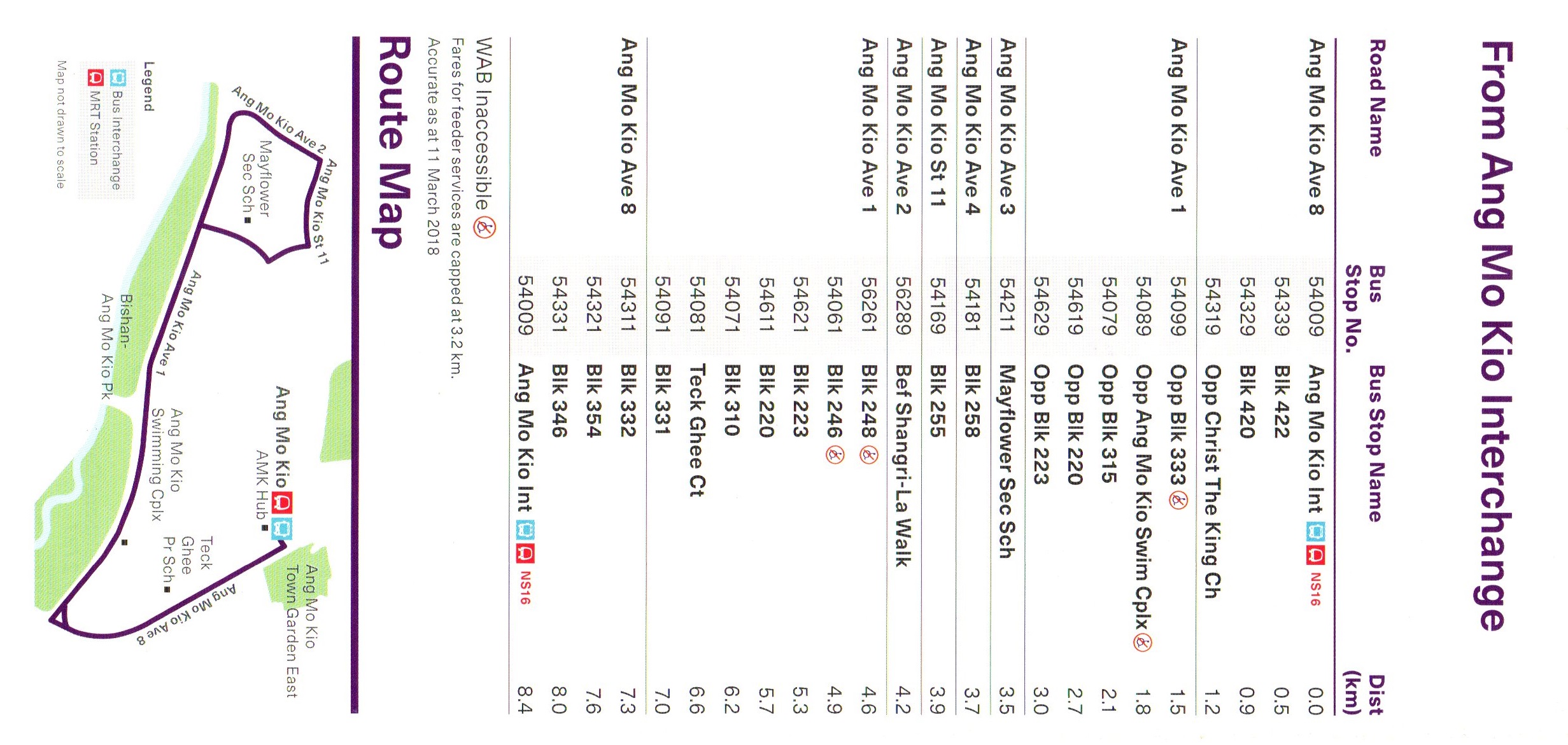 From Ang Mo Kio Interchange

| Road Name | Bus Stop No. | Bus Stop Name | Dist (km) |
|---|---|---|---|
| Ang Mo Kio Ave 8 | 54009 | Ang Mo Kio Int NS16 | 0.0 |
| | 54339 | Blk 422 | 0.5 |
| | 54329 | Blk 420 | 0.9 |
| | 54319 | Opp Christ The King Ch | 1.2 |
| Ang Mo Kio Ave 1 | 54099 | Opp Blk 333 | 1.5 |
| | 54089 | Opp Ang Mo Kio Swim Cplx | 1.8 |
| | 54079 | Opp Blk 315 | 2.1 |
| | 54619 | Opp Blk 220 | 2.7 |
| | 54629 | Opp Blk 223 | 3.0 |
| Ang Mo Kio Ave 3 | 54211 | Mayflower Sec Sch | 3.5 |
| Ang Mo Kio Ave 4 | 54181 | Blk 258 | 3.7 |
| Ang Mo Kio St 11 | 54169 | Blk 255 | 3.9 |
| Ang Mo Kio Ave 2 | 56289 | Bef Shangri-La Walk | 4.2 |
| Ang Mo Kio Ave 1 | 56261 | Blk 248 | 4.6 |
| | 54061 | Blk 246 | 4.9 |
| | 54621 | Blk 223 | 5.3 |
| | 54611 | Blk 220 | 5.7 |
| | 54071 | Blk 310 | 6.2 |
| | 54081 | Teck Ghee Ct | 6.6 |
| | 54091 | Blk 331 | 7.0 |
| Ang Mo Kio Ave 8 | 54311 | Blk 332 | 7.3 |
| | 54321 | Blk 354 | 7.6 |
| | 54331 | Blk 346 | 8.0 |
| | 54009 | Ang Mo Kio Int NS16 | 8.4 |

WAB Inaccessible
Fares for feeder services are capped at 3.2 km.
Accurate as at 11 March 2018

Route Map

Ang Mo Kio Ave 2
Ang Mo Kio St 11
Mayflower Sec Sch
Ang Mo Kio Ave 1
Bishan-Ang Mo Kio Pk
Ang Mo Kio Swimming Cplx
Ang Mo Kio
AMK Hub
Teck Ghee Pr Sch
Ang Mo Kio Town Garden East
Ang Mo Kio Ave 8

Legend
Bus Interchange
MRT Station
Map not drawn to scale